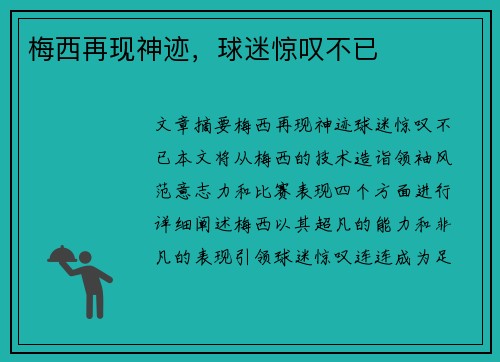 梅西再现神迹，球迷惊叹不已

文章摘要梅西再现神迹球迷惊叹不已本文将从梅西的技术造诣领袖风范意志力和比赛表现四个方面进行详细阐述梅西以其超凡的能力和非凡的表现引领球迷惊叹连连成为足